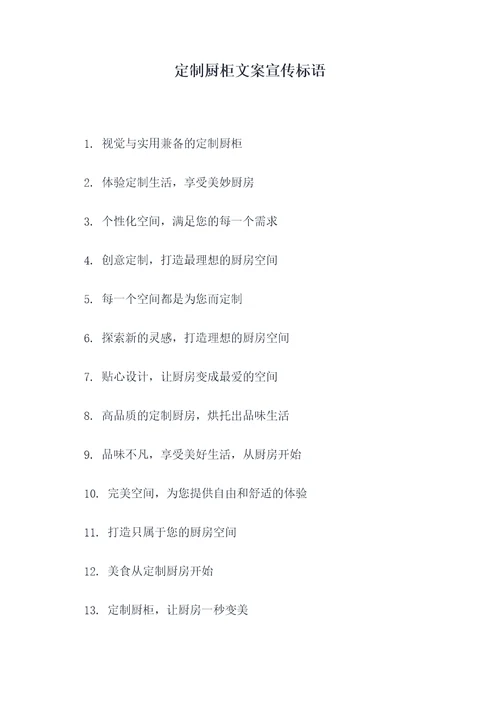 定制厨柜文案宣传标语

1. 视觉与实用兼备的定制厨柜

2. 体验定制生活，享受美妙厨房

3. 个性化空间，满足您的每一个需求

4. 创意定制，打造最理想的厨房空间

5. 每一个空间都是为您而定制

6. 探索新的灵感，打造理想的厨房空间

7. 贴心设计，让厨房变成最爱的空间

8. 高品质的定制厨房，烘托出品味生活

9. 品味不凡，享受美好生活，从厨房开始

10. 完美空间，为您提供自由和舒适的体验

11. 打造只属于您的厨房空间

12. 美食从定制厨房开始

13. 定制厨柜，让厨房一秒变美